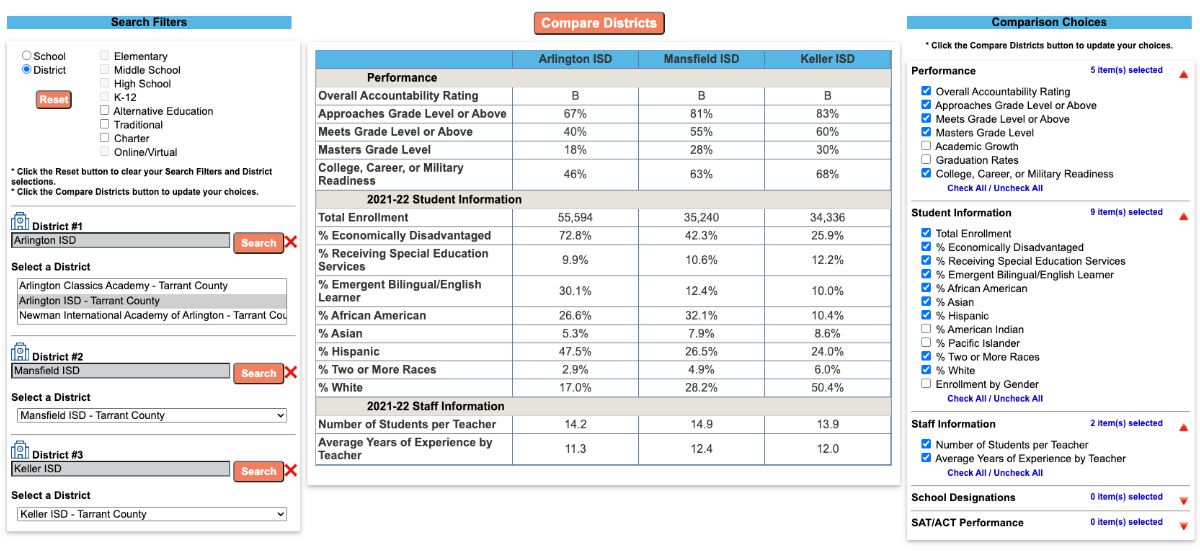 Search Filters

School
District
Reset
Elementary
Middle School
High School
K-12
Alternative Education
Traditional
Charter
Online/Virtual

* Click the Reset button to clear your Search Filters and District selections.
* Click the Compare Districts button to update your choices.

District #1
Arlington ISD
Search

Select a District
Arlington Classics Academy - Tarrant County
Arlington ISD - Tarrant County
Newman International Academy of Arlington - Tarrant Cou

District #2
Mansfield ISD
Search

Select a District
Mansfield ISD - Tarrant County

District #3
Keller ISD
Search

Select a District
Keller ISD - Tarrant County

Compare Districts

| | Arlington ISD | Mansfield ISD | Keller ISD |
|---|---|---|---|
| Performance | | | |
| Overall Accountability Rating | B | B | B |
| Approaches Grade Level or Above | 67% | 81% | 83% |
| Meets Grade Level or Above | 40% | 55% | 60% |
| Masters Grade Level | 18% | 28% | 30% |
| College, Career, or Military Readiness | 46% | 63% | 68% |
| 2021-22 Student Information | | | |
| Total Enrollment | 55,594 | 35,240 | 34,336 |
| % Economically Disadvantaged | 72.8% | 42.3% | 25.9% |
| % Receiving Special Education Services | 9.9% | 10.6% | 12.2% |
| % Emergent Bilingual/English Learner | 30.1% | 12.4% | 10.0% |
| % African American | 26.6% | 32.1% | 10.4% |
| % Asian | 5.3% | 7.9% | 8.6% |
| % Hispanic | 47.5% | 26.5% | 24.0% |
| % Two or More Races | 2.9% | 4.9% | 6.0% |
| % White | 17.0% | 28.2% | 50.4% |
| 2021-22 Staff Information | | | |
| Number of Students per Teacher | 14.2 | 14.9 | 13.9 |
| Average Years of Experience by Teacher | 11.3 | 12.4 | 12.0 |

Comparison Choices

* Click the Compare Districts button to update your choices.

Performance
5 item(s) selected
Overall Accountability Rating
Approaches Grade Level or Above
Meets Grade Level or Above
Masters Grade Level
Academic Growth
Graduation Rates
College, Career, or Military Readiness
Check All / Uncheck All

Student Information
9 item(s) selected
Total Enrollment
% Economically Disadvantaged
% Receiving Special Education Services
% Emergent Bilingual/English Learner
% African American
% Asian
% Hispanic
% American Indian
% Pacific Islander
% Two or More Races
% White
Enrollment by Gender
Check All / Uncheck All

Staff Information
2 item(s) selected
Number of Students per Teacher
Average Years of Experience by Teacher
Check All / Uncheck All

School Designations
0 item(s) selected

SAT/ACT Performance
0 item(s) selected